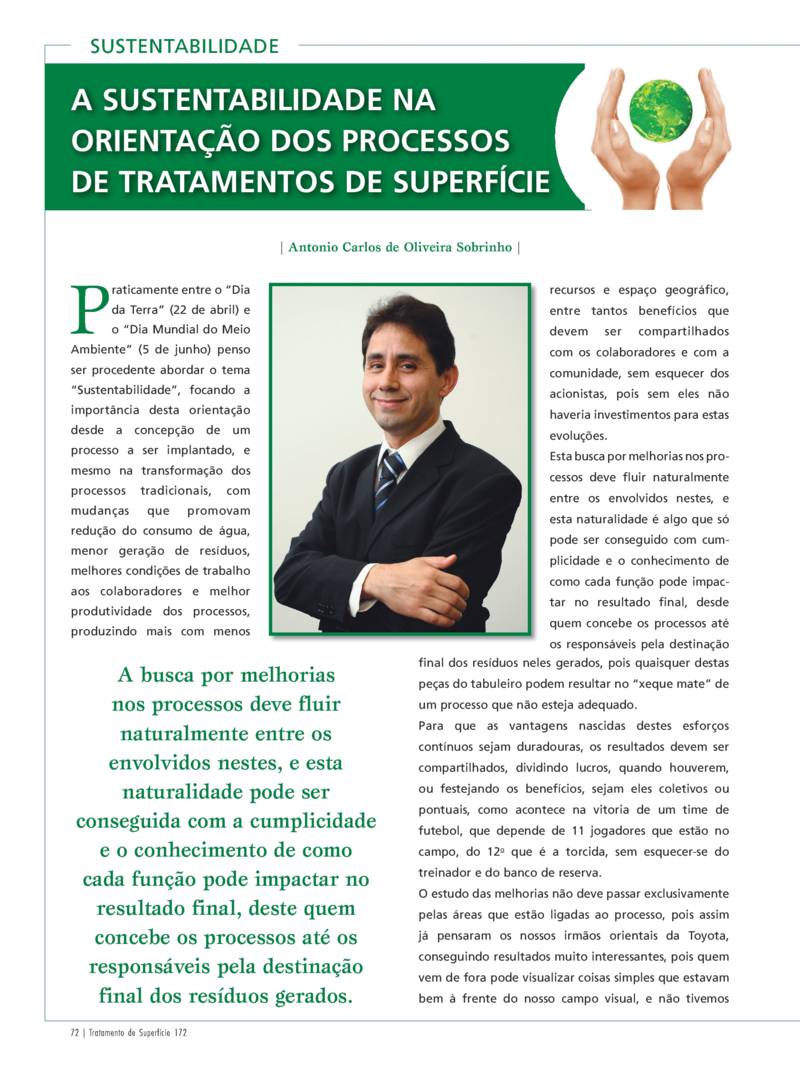 SUSTENTABILIDADE

A SUSTENTABILIDADE NA ORIENTAÇÃO DOS PROCESSOS DE TRATAMENTOS DE SUPERFÍCIE

| Antonio Carlos de Oliveira Sobrinho |

Praticamente entre o "Dia da Terra" (22 de abril) e o "Dia Mundial do Meio Ambiente" (5 de junho) penso ser procedente abordar o tema "Sustentabilidade", focando a importância desta orientação desde a concepção de um processo a ser implantado, e mesmo na transformação dos processos tradicionais, com mudanças que promovam redução do consumo de água, menor geração de resíduos, melhores condições de trabalho aos colaboradores e melhor produtividade dos processos, produzindo mais com menos recursos e espaço geográfico, entre tantos benefícios que devem ser compartilhados com os colaboradores e com a comunidade, sem esquecer dos acionistas, pois sem eles não haveria investimentos para estas evoluções.

Esta busca por melhorias nos processos deve fluir naturalmente entre os envolvidos nestes, e esta naturalidade é algo que só pode ser conseguido com cumplicidade e o conhecimento de como cada função pode impactar no resultado final, desde quem concebe os processos até os responsáveis pela destinação final dos resíduos neles gerados, pois quaisquer destas peças do tabuleiro podem resultar no "xeque mate" de um processo que não esteja adequado.

Para que as vantagens nascidas destes esforços contínuos sejam duradouras, os resultados devem ser compartilhados, dividindo lucros, quando houverem, ou festejando os benefícios, sejam eles coletivos ou pontuais, como acontece na vitoria de um time de futebol, que depende de 11 jogadores que estão no campo, do 12º que é a torcida, sem esquecer-se do treinador e do banco de reserva.

O estudo das melhorias não deve passar exclusivamente pelas áreas que estão ligadas ao processo, pois assim já pensaram os nossos irmãos orientais da Toyota, conseguindo resultados muito interessantes, pois quem vem de fora pode visualizar coisas simples que estavam bem à frente do nosso campo visual, e não tivemos

A busca por melhorias nos processos deve fluir naturalmente entre os envolvidos nestes, e esta naturalidade pode ser conseguida com a cumplicidade e o conhecimento de como cada função pode impactar no resultado final, deste quem concebe os processos até os responsáveis pela destinação final dos resíduos gerados.

72 | Tratamento de Superfície 172